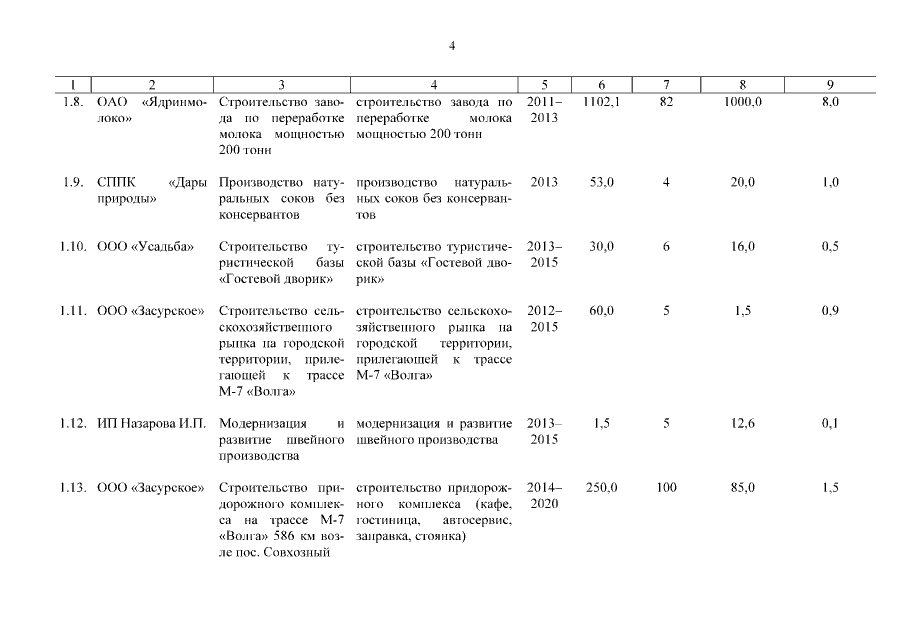 4

| 1 | 2 | 3 | 4 | 5 | 6 | 7 | 8 | 9 |
|---|---|---|---|---|---|---|---|---|
| 1.8. | ОАО «Ядринмолоко» | Строительство завода по переработке молока мощностью 200 тонн | строительство завода по переработке молока мощностью 200 тонн | 2011–2013 | 1102,1 | 82 | 1000,0 | 8,0 |
| 1.9. | СППК «Дары природы» | Производство натуральных соков без консервантов | производство натуральных соков без консервантов | 2013 | 53,0 | 4 | 20,0 | 1,0 |
| 1.10. | ООО «Усадьба» | Строительство туристической базы «Гостевой дворик» | строительство туристической базы «Гостевой дворик» | 2013–2015 | 30,0 | 6 | 16,0 | 0,5 |
| 1.11. | ООО «Засурское» | Строительство сельскохозяйственного рынка на городской территории, прилегающей к трассе М-7 «Волга» | строительство сельскохозяйственного рынка на городской территории, прилегающей к трассе М-7 «Волга» | 2012–2015 | 60,0 | 5 | 1,5 | 0,9 |
| 1.12. | ИП Назарова И.П. | Модернизация и развитие швейного производства | модернизация и развитие швейного производства | 2013–2015 | 1,5 | 5 | 12,6 | 0,1 |
| 1.13. | ООО «Засурское» | Строительство придорожного комплекса на трассе М-7 «Волга» 586 км возле пос. Совхозный | строительство придорожного комплекса (кафе, гостиница, автосервис, заправка, стоянка) | 2014–2020 | 250,0 | 100 | 85,0 | 1,5 |